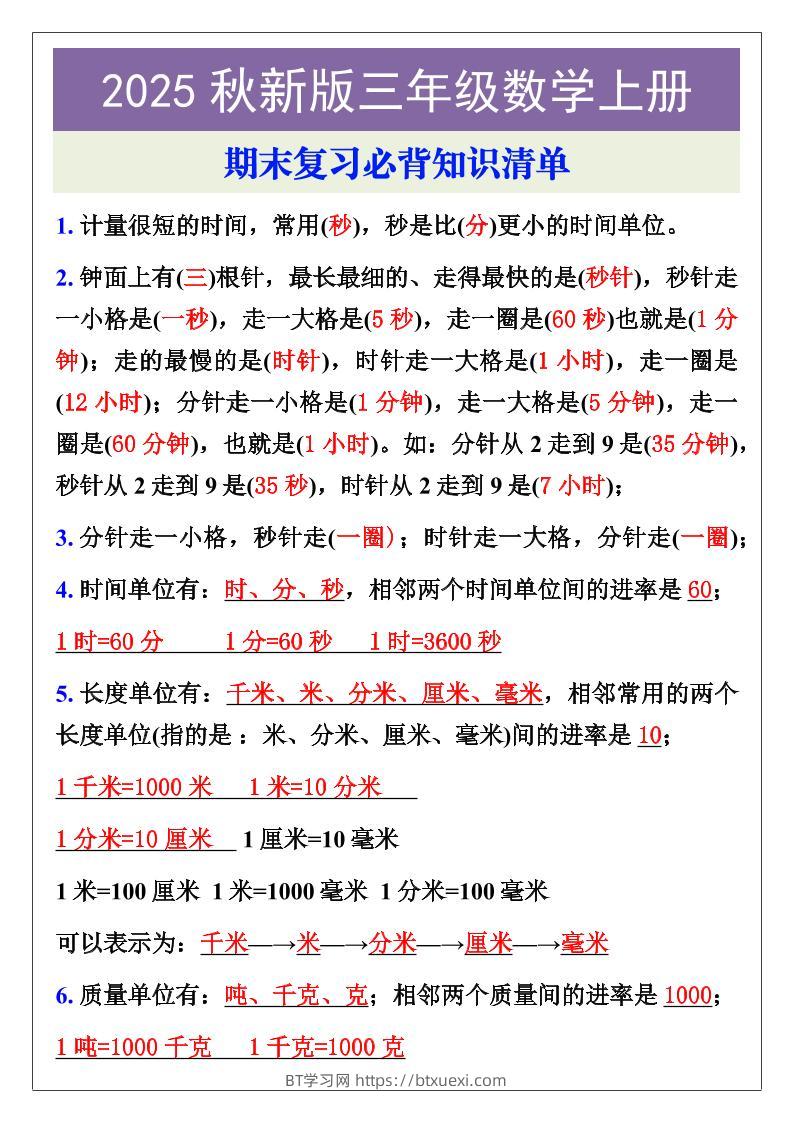 2025 秋新版三年级数学上册

期末复习必背知识清单

1. 计量很短的时间，常用(秒)，秒是比(分)更小的时间单位。

2. 钟面上有(三)根针，最长最细的、走得最快的是(秒针)，秒针走一小格是(一秒)，走一大格是(5 秒)，走一圈是(60 秒)也就是(1 分钟)；走的最慢的是(时针)，时针走一大格是(1 小时)，走一圈是(12 小时)；分针走一小格是(1 分钟)，走一大格是(5 分钟)，走一圈是(60 分钟)，也就是(1 小时)。如：分针从 2 走到 9 是(35 分钟)，秒针从 2 走到 9 是(35 秒)，时针从 2 走到 9 是(7 小时)；

3. 分针走一小格，秒针走(一圈)；时针走一大格，分针走(一圈)；

4. 时间单位有：时、分、秒，相邻两个时间单位间的进率是 60；

1 时=60 分　1 分=60 秒　1 时=3600 秒

5. 长度单位有：千米、米、分米、厘米、毫米，相邻常用的两个长度单位(指的是：米、分米、厘米、毫米)间的进率是 10；

1 千米=1000 米　1 米=10 分米

1 分米=10 厘米　1 厘米=10 毫米

1 米=100 厘米　1 米=1000 毫米　1 分米=100 毫米

可以表示为：千米—→米—→分米—→厘米—→毫米

6. 质量单位有：吨、千克、克；相邻两个质量间的进率是 1000；

1 吨=1000 千克　1 千克=1000 克

BT学习网 https://btxuexi.com